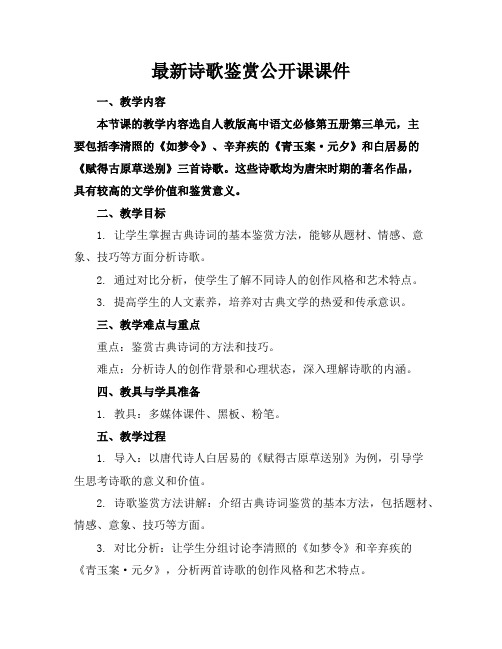 最新诗歌鉴赏公开课课件

一、教学内容

本节课的教学内容选自人教版高中语文必修第五册第三单元，主要包括李清照的《如梦令》、辛弃疾的《青玉案·元夕》和白居易的《赋得古原草送别》三首诗歌。这些诗歌均为唐宋时期的著名作品，具有较高的文学价值和鉴赏意义。

二、教学目标

1. 让学生掌握古典诗词的基本鉴赏方法，能够从题材、情感、意象、技巧等方面分析诗歌。

2. 通过对比分析，使学生了解不同诗人的创作风格和艺术特点。

3. 提高学生的人文素养，培养对古典文学的热爱和传承意识。

三、教学难点与重点

重点：鉴赏古典诗词的方法和技巧。

难点：分析诗人的创作背景和心理状态，深入理解诗歌的内涵。

四、教具与学具准备

1. 教具：多媒体课件、黑板、粉笔。

五、教学过程

1. 导入：以唐代诗人白居易的《赋得古原草送别》为例，引导学生思考诗歌的意义和价值。

2. 诗歌鉴赏方法讲解：介绍古典诗词鉴赏的基本方法，包括题材、情感、意象、技巧等方面。

3. 对比分析：让学生分组讨论李清照的《如梦令》和辛弃疾的《青玉案·元夕》，分析两首诗歌的创作风格和艺术特点。